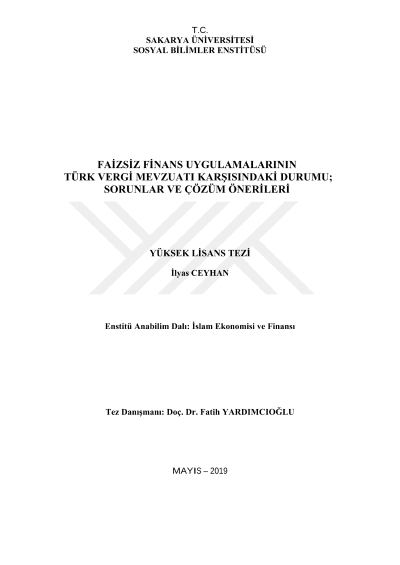 T.C.
SAKARYA ÜNİVERSİTESİ
SOSYAL BİLİMLER ENSTİTÜSÜ

FAİZSİZ FİNANS UYGULAMALARININ
TÜRK VERGİ MEVZUATI KARŞISINDAKİ DURUMU;
SORUNLAR VE ÇÖZÜM ÖNERİLERİ

YÜKSEK LİSANS TEZİ

İlyas CEYHAN

Enstitü Anabilim Dalı: İslam Ekonomisi ve Finansı

Tez Danışmanı: Doç. Dr. Fatih YARDIMCIOĞLU

MAYIS – 2019